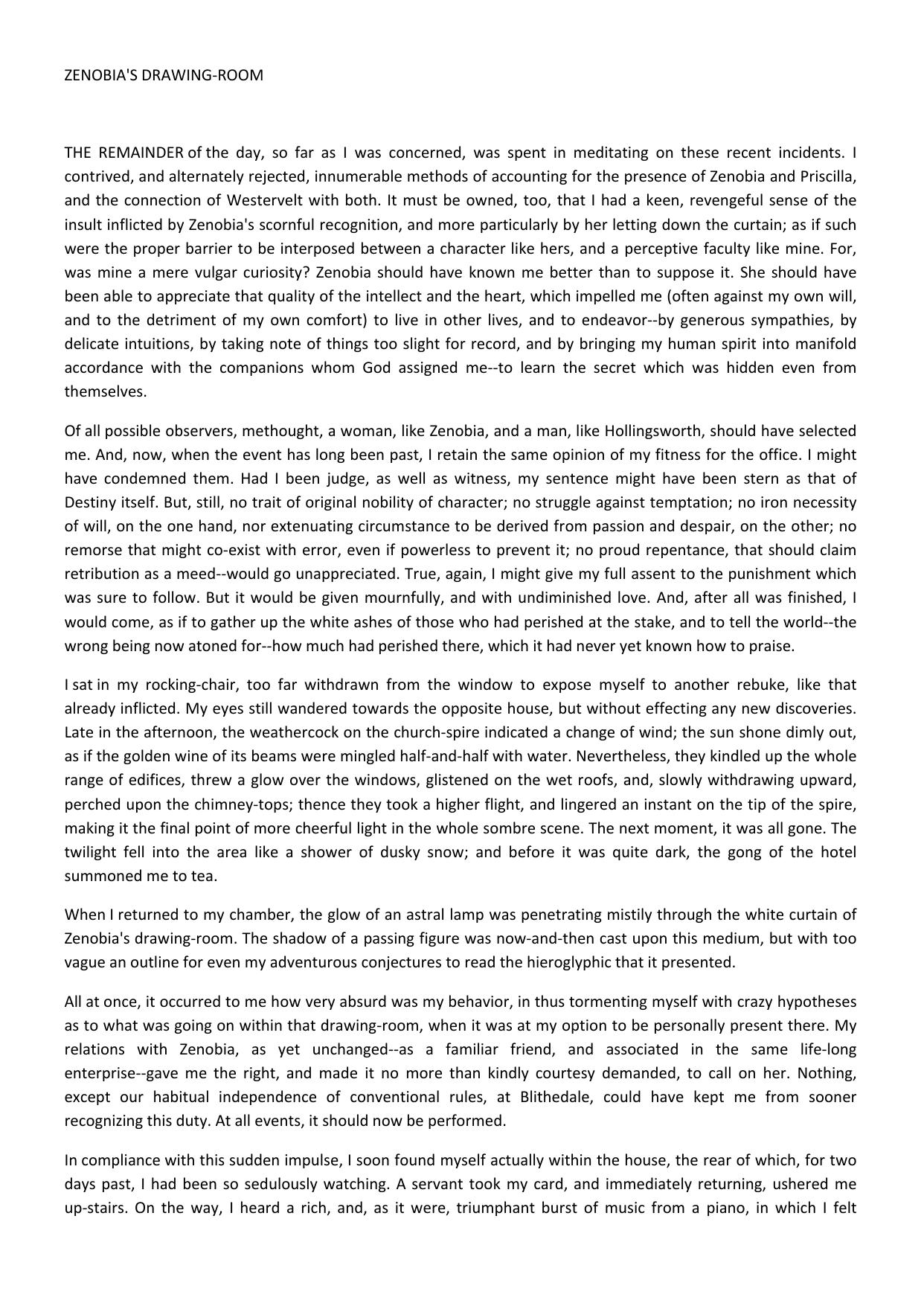 ZENOBIA'S DRAWING-ROOM

THE REMAINDER of the day, so far as I was concerned, was spent in meditating on these recent incidents. I contrived, and alternately rejected, innumerable methods of accounting for the presence of Zenobia and Priscilla, and the connection of Westervelt with both. It must be owned, too, that I had a keen, revengeful sense of the insult inflicted by Zenobia's scornful recognition, and more particularly by her letting down the curtain; as if such were the proper barrier to be interposed between a character like hers, and a perceptive faculty like mine. For, was mine a mere vulgar curiosity? Zenobia should have known me better than to suppose it. She should have been able to appreciate that quality of the intellect and the heart, which impelled me (often against my own will, and to the detriment of my own comfort) to live in other lives, and to endeavor--by generous sympathies, by delicate intuitions, by taking note of things too slight for record, and by bringing my human spirit into manifold accordance with the companions whom God assigned me--to learn the secret which was hidden even from themselves.

Of all possible observers, methought, a woman, like Zenobia, and a man, like Hollingsworth, should have selected me. And, now, when the event has long been past, I retain the same opinion of my fitness for the office. I might have condemned them. Had I been judge, as well as witness, my sentence might have been stern as that of Destiny itself. But, still, no trait of original nobility of character; no struggle against temptation; no iron necessity of will, on the one hand, nor extenuating circumstance to be derived from passion and despair, on the other; no remorse that might co-exist with error, even if powerless to prevent it; no proud repentance, that should claim retribution as a meed--would go unappreciated. True, again, I might give my full assent to the punishment which was sure to follow. But it would be given mournfully, and with undiminished love. And, after all was finished, I would come, as if to gather up the white ashes of those who had perished at the stake, and to tell the world--the wrong being now atoned for--how much had perished there, which it had never yet known how to praise.

I sat in my rocking-chair, too far withdrawn from the window to expose myself to another rebuke, like that already inflicted. My eyes still wandered towards the opposite house, but without effecting any new discoveries. Late in the afternoon, the weathercock on the church-spire indicated a change of wind; the sun shone dimly out, as if the golden wine of its beams were mingled half-and-half with water. Nevertheless, they kindled up the whole range of edifices, threw a glow over the windows, glistened on the wet roofs, and, slowly withdrawing upward, perched upon the chimney-tops; thence they took a higher flight, and lingered an instant on the tip of the spire, making it the final point of more cheerful light in the whole sombre scene. The next moment, it was all gone. The twilight fell into the area like a shower of dusky snow; and before it was quite dark, the gong of the hotel summoned me to tea.

When I returned to my chamber, the glow of an astral lamp was penetrating mistily through the white curtain of Zenobia's drawing-room. The shadow of a passing figure was now-and-then cast upon this medium, but with too vague an outline for even my adventurous conjectures to read the hieroglyphic that it presented.

All at once, it occurred to me how very absurd was my behavior, in thus tormenting myself with crazy hypotheses as to what was going on within that drawing-room, when it was at my option to be personally present there. My relations with Zenobia, as yet unchanged--as a familiar friend, and associated in the same life-long enterprise--gave me the right, and made it no more than kindly courtesy demanded, to call on her. Nothing, except our habitual independence of conventional rules, at Blithedale, could have kept me from sooner recognizing this duty. At all events, it should now be performed.

In compliance with this sudden impulse, I soon found myself actually within the house, the rear of which, for two days past, I had been so sedulously watching. A servant took my card, and immediately returning, ushered me up-stairs. On the way, I heard a rich, and, as it were, triumphant burst of music from a piano, in which I felt